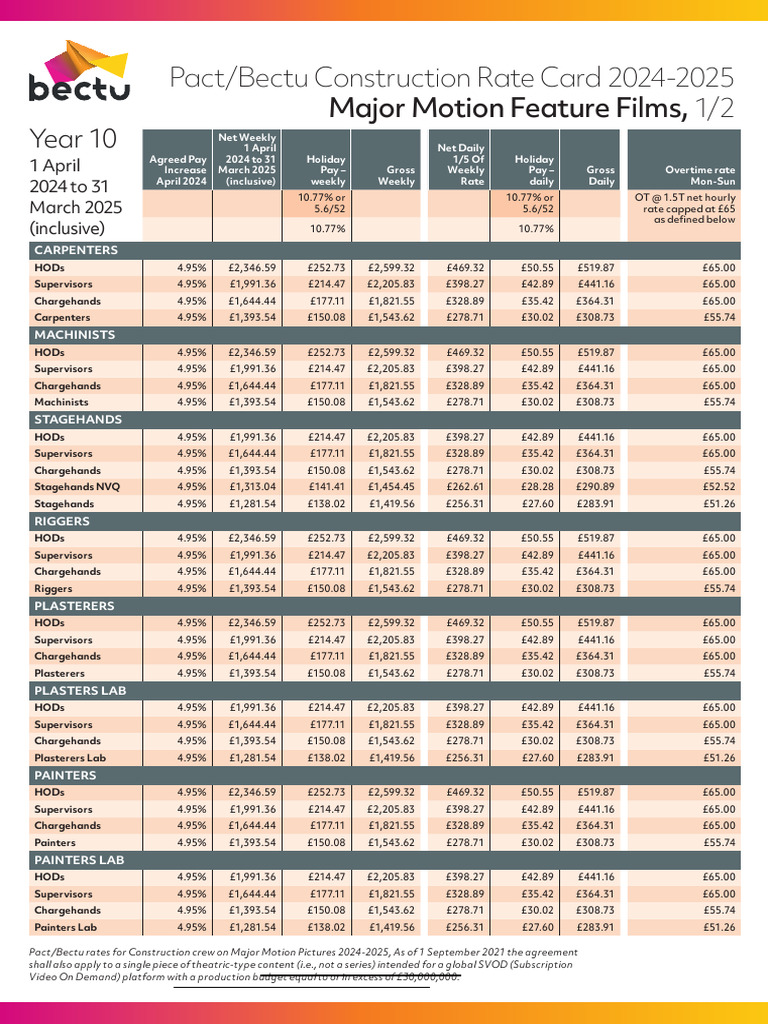 bectu

Pact/Bectu Construction Rate Card 2024-2025
Major Motion Feature Films, 1/2

Year 10
1 April 2024 to 31 March 2025 (inclusive)

| | Agreed Pay Increase April 2024 | Net Weekly 1 April 2024 to 31 March 2025 (inclusive) | Holiday Pay – weekly | Gross Weekly | Net Daily 1/5 Of Weekly Rate | Holiday Pay – daily | Gross Daily | Overtime rate Mon-Sun |
|---|---|---|---|---|---|---|---|---|
| | | | 10.77% or 5.6/52 | | | 10.77% or 5.6/52 | | OT @ 1.5T net hourly rate capped at £65 as defined below |
| | | | 10.77% | | | 10.77% | | |
| CARPENTERS | | | | | | | | |
| HODs | 4.95% | £2,346.59 | £252.73 | £2,599.32 | £469.32 | £50.55 | £519.87 | £65.00 |
| Supervisors | 4.95% | £1,991.36 | £214.47 | £2,205.83 | £398.27 | £42.89 | £441.16 | £65.00 |
| Chargehands | 4.95% | £1,644.44 | £177.11 | £1,821.55 | £328.89 | £35.42 | £364.31 | £65.00 |
| Carpenters | 4.95% | £1,393.54 | £150.08 | £1,543.62 | £278.71 | £30.02 | £308.73 | £55.74 |
| MACHINISTS | | | | | | | | |
| HODs | 4.95% | £2,346.59 | £252.73 | £2,599.32 | £469.32 | £50.55 | £519.87 | £65.00 |
| Supervisors | 4.95% | £1,991.36 | £214.47 | £2,205.83 | £398.27 | £42.89 | £441.16 | £65.00 |
| Chargehands | 4.95% | £1,644.44 | £177.11 | £1,821.55 | £328.89 | £35.42 | £364.31 | £65.00 |
| Machinists | 4.95% | £1,393.54 | £150.08 | £1,543.62 | £278.71 | £30.02 | £308.73 | £55.74 |
| STAGEHANDS | | | | | | | | |
| HODs | 4.95% | £1,991.36 | £214.47 | £2,205.83 | £398.27 | £42.89 | £441.16 | £65.00 |
| Supervisors | 4.95% | £1,644.44 | £177.11 | £1,821.55 | £328.89 | £35.42 | £364.31 | £65.00 |
| Chargehands | 4.95% | £1,393.54 | £150.08 | £1,543.62 | £278.71 | £30.02 | £308.73 | £55.74 |
| Stagehands NVQ | 4.95% | £1,313.04 | £141.41 | £1,454.45 | £262.61 | £28.28 | £290.89 | £52.52 |
| Stagehands | 4.95% | £1,281.54 | £138.02 | £1,419.56 | £256.31 | £27.60 | £283.91 | £51.26 |
| RIGGERS | | | | | | | | |
| HODs | 4.95% | £2,346.59 | £252.73 | £2,599.32 | £469.32 | £50.55 | £519.87 | £65.00 |
| Supervisors | 4.95% | £1,991.36 | £214.47 | £2,205.83 | £398.27 | £42.89 | £441.16 | £65.00 |
| Chargehands | 4.95% | £1,644.44 | £177.11 | £1,821.55 | £328.89 | £35.42 | £364.31 | £65.00 |
| Riggers | 4.95% | £1,393.54 | £150.08 | £1,543.62 | £278.71 | £30.02 | £308.73 | £55.74 |
| PLASTERERS | | | | | | | | |
| HODs | 4.95% | £2,346.59 | £252.73 | £2,599.32 | £469.32 | £50.55 | £519.87 | £65.00 |
| Supervisors | 4.95% | £1,991.36 | £214.47 | £2,205.83 | £398.27 | £42.89 | £441.16 | £65.00 |
| Chargehands | 4.95% | £1,644.44 | £177.11 | £1,821.55 | £328.89 | £35.42 | £364.31 | £65.00 |
| Plasterers | 4.95% | £1,393.54 | £150.08 | £1,543.62 | £278.71 | £30.02 | £308.73 | £55.74 |
| PLASTERS LAB | | | | | | | | |
| HODs | 4.95% | £1,991.36 | £214.47 | £2,205.83 | £398.27 | £42.89 | £441.16 | £65.00 |
| Supervisors | 4.95% | £1,644.44 | £177.11 | £1,821.55 | £328.89 | £35.42 | £364.31 | £65.00 |
| Chargehands | 4.95% | £1,393.54 | £150.08 | £1,543.62 | £278.71 | £30.02 | £308.73 | £55.74 |
| Plasterers Lab | 4.95% | £1,281.54 | £138.02 | £1,419.56 | £256.31 | £27.60 | £283.91 | £51.26 |
| PAINTERS | | | | | | | | |
| HODs | 4.95% | £2,346.59 | £252.73 | £2,599.32 | £469.32 | £50.55 | £519.87 | £65.00 |
| Supervisors | 4.95% | £1,991.36 | £214.47 | £2,205.83 | £398.27 | £42.89 | £441.16 | £65.00 |
| Chargehands | 4.95% | £1,644.44 | £177.11 | £1,821.55 | £328.89 | £35.42 | £364.31 | £65.00 |
| Painters | 4.95% | £1,393.54 | £150.08 | £1,543.62 | £278.71 | £30.02 | £308.73 | £55.74 |
| PAINTERS LAB | | | | | | | | |
| HODs | 4.95% | £1,991.36 | £214.47 | £2,205.83 | £398.27 | £42.89 | £441.16 | £65.00 |
| Supervisors | 4.95% | £1,644.44 | £177.11 | £1,821.55 | £328.89 | £35.42 | £364.31 | £65.00 |
| Chargehands | 4.95% | £1,393.54 | £150.08 | £1,543.62 | £278.71 | £30.02 | £308.73 | £55.74 |
| Painters Lab | 4.95% | £1,281.54 | £138.02 | £1,419.56 | £256.31 | £27.60 | £283.91 | £51.26 |

Pact/Bectu rates for Construction crew on Major Motion Pictures 2024-2025, As of 1 September 2021 the agreement shall also apply to a single piece of theatric-type content (i.e., not a series) intended for a global SVOD (Subscription Video On Demand) platform with a production budget equal to or in excess of £30,000,000.